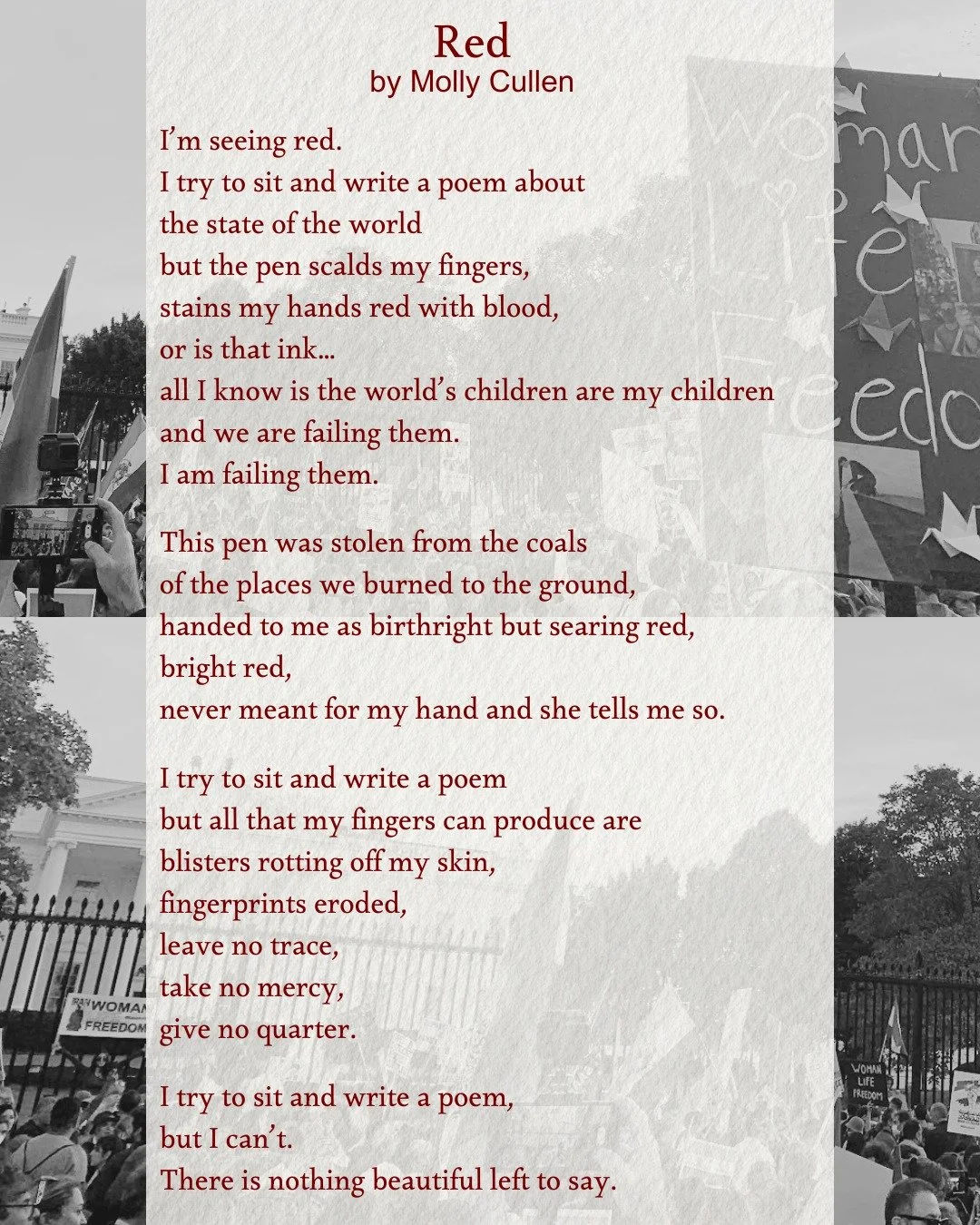 Red
by Molly Cullen

I'm seeing red.
I try to sit and write a poem about
the state of the world
but the pen scalds my fingers,
stains my hands red with blood,
or is that ink…
all I know is the world's children are my children
and we are failing them.
I am failing them.

This pen was stolen from the coals
of the places we burned to the ground,
handed to me as birthright but searing red,
bright red,
never meant for my hand and she tells me so.

I try to sit and write a poem
but all that my fingers can produce are
blisters rotting off my skin,
fingerprints eroded,
leave no trace,
take no mercy,
give no quarter.

I try to sit and write a poem,
but I can't.
There is nothing beautiful left to say.

Woman Life Freedom

WOMAN
FREEDOM

WOMAN
LIFE
FREEDOM